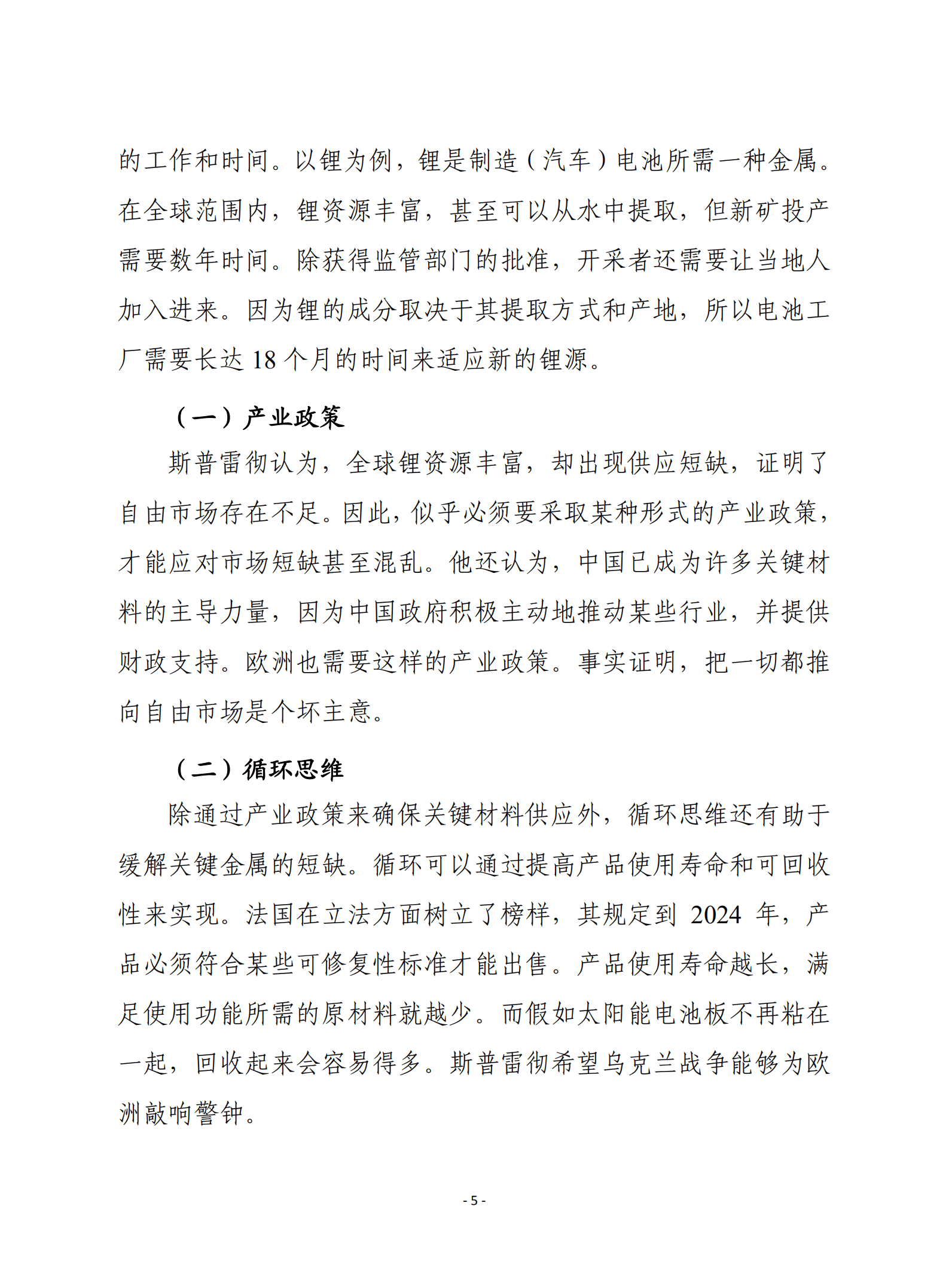 的工作和时间。以锂为例，锂是制造（汽车）电池所需一种金属。在全球范围内，锂资源丰富，甚至可以从水中提取，但新矿投产需要数年时间。除获得监管部门的批准，开采者还需要让当地人加入进来。因为锂的成分取决于其提取方式和产地，所以电池工厂需要长达 18 个月的时间来适应新的锂源。

（一）产业政策

斯普雷彻认为，全球锂资源丰富，却出现供应短缺，证明了自由市场存在不足。因此，似乎必须要采取某种形式的产业政策，才能应对市场短缺甚至混乱。他还认为，中国已成为许多关键材料的主导力量，因为中国政府积极主动地推动某些行业，并提供财政支持。欧洲也需要这样的产业政策。事实证明，把一切都推向自由市场是个坏主意。

（二）循环思维

除通过产业政策来确保关键材料供应外，循环思维还有助于缓解关键金属的短缺。循环可以通过提高产品使用寿命和可回收性来实现。法国在立法方面树立了榜样，其规定到 2024 年，产品必须符合某些可修复性标准才能出售。产品使用寿命越长，满足使用功能所需的原材料就越少。而假如太阳能电池板不再粘在一起，回收起来会容易得多。斯普雷彻希望乌克兰战争能够为欧洲敲响警钟。

- 5 -